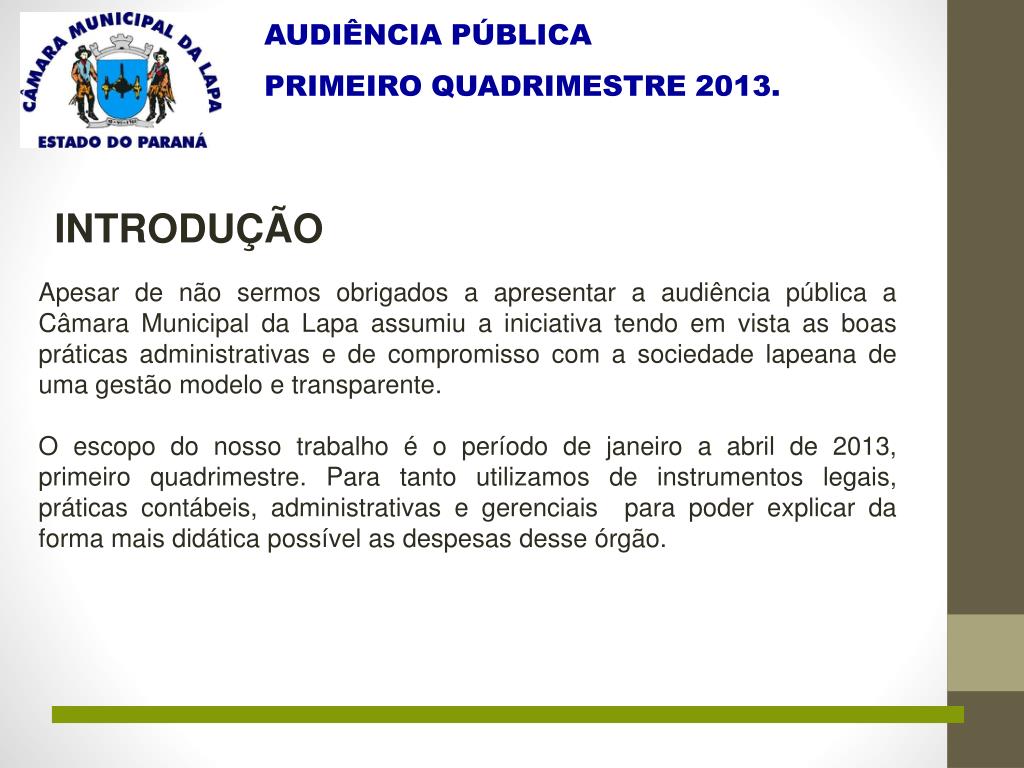 CÂMARA MUNICIPAL DA LAPA
ESTADO DO PARANÁ

AUDIÊNCIA PÚBLICA
PRIMEIRO QUADRIMESTRE 2013.

INTRODUÇÃO

Apesar de não sermos obrigados a apresentar a audiência pública a Câmara Municipal da Lapa assumiu a iniciativa tendo em vista as boas práticas administrativas e de compromisso com a sociedade lapeana de uma gestão modelo e transparente.

O escopo do nosso trabalho é o período de janeiro a abril de 2013, primeiro quadrimestre. Para tanto utilizamos de instrumentos legais, práticas contábeis, administrativas e gerenciais para poder explicar da forma mais didática possível as despesas desse órgão.